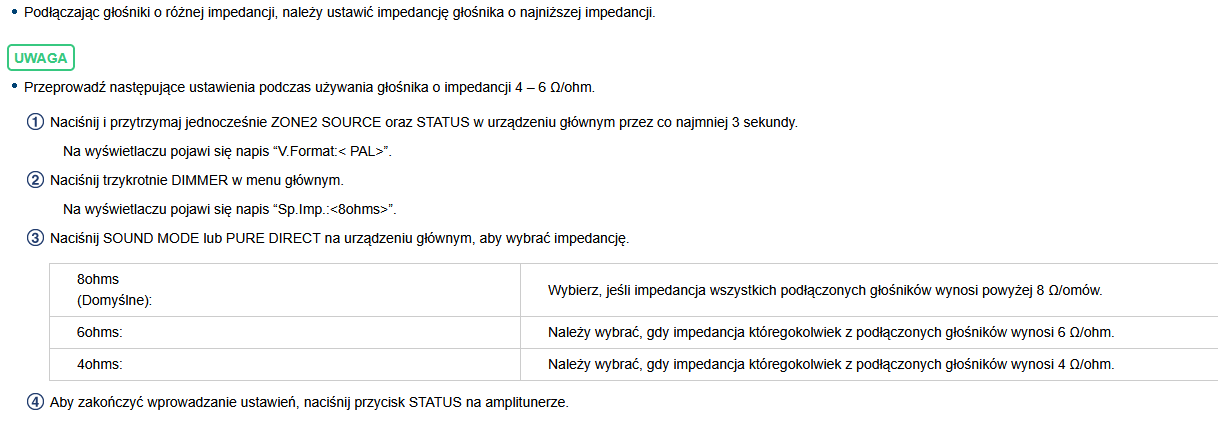 • Podłączając głośniki o różnej impedancji, należy ustawić impedancję głośnika o najniższej impedancji.

UWAGA

• Przeprowadź następujące ustawienia podczas używania głośnika o impedancji 4 – 6 Ω/ohm.

① Naciśnij i przytrzymaj jednocześnie ZONE2 SOURCE oraz STATUS w urządzeniu głównym przez co najmniej 3 sekundy.

Na wyświetlaczu pojawi się napis “V.Format:< PAL>”.

② Naciśnij trzykrotnie DIMMER w menu głównym.

Na wyświetlaczu pojawi się napis “Sp.Imp.:<8ohms>”.

③ Naciśnij SOUND MODE lub PURE DIRECT na urządzeniu głównym, aby wybrać impedancję.

| | |
|---|---|
| 8ohms (Domyślne): | Wybierz, jeśli impedancja wszystkich podłączonych głośników wynosi powyżej 8 Ω/omów. |
| 6ohms: | Należy wybrać, gdy impedancja któregokolwiek z podłączonych głośników wynosi 6 Ω/ohm. |
| 4ohms: | Należy wybrać, gdy impedancja któregokolwiek z podłączonych głośników wynosi 4 Ω/ohm. |

④ Aby zakończyć wprowadzanie ustawień, naciśnij przycisk STATUS na amplitunerze.